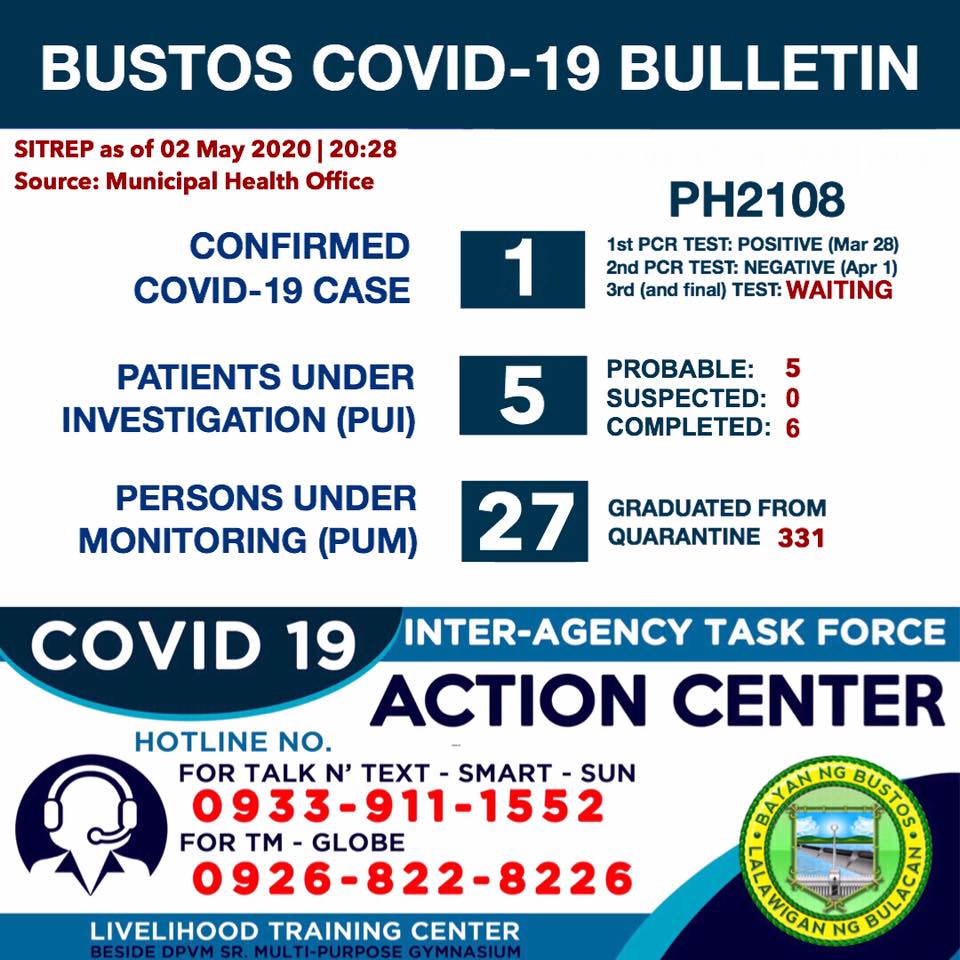 BUSTOS COVID-19 BULLETIN

SITREP as of 02 May 2020 | 20:28
Source: Municipal Health Office

PH2108

CONFIRMED COVID-19 CASE

1

1st PCR TEST: POSITIVE (Mar 28)
2nd PCR TEST: NEGATIVE (Apr 1)
3rd (and final) TEST: WAITING

PATIENTS UNDER INVESTIGATION (PUI)

5

PROBABLE: 5
SUSPECTED: 0
COMPLETED: 6

PERSONS UNDER MONITORING (PUM)

27

GRADUATED FROM QUARANTINE 331

COVID 19

INTER-AGENCY TASK FORCE

ACTION CENTER

HOTLINE NO.

FOR TALK N' TEXT - SMART - SUN
0933-911-1552
FOR TM - GLOBE
0926-822-8226

BAYAN NG BUSTOS
LALAWIGAN NG BULACAN

LIVELIHOOD TRAINING CENTER
BESIDE DPVM SR. MULTI-PURPOSE GYMNASIUM